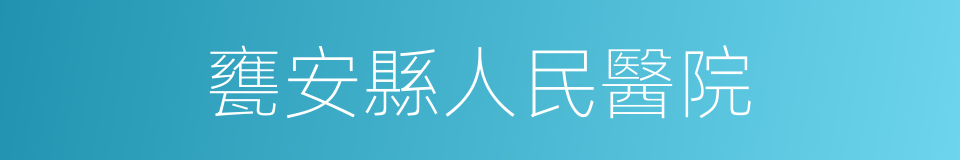 甕安縣人民醫院